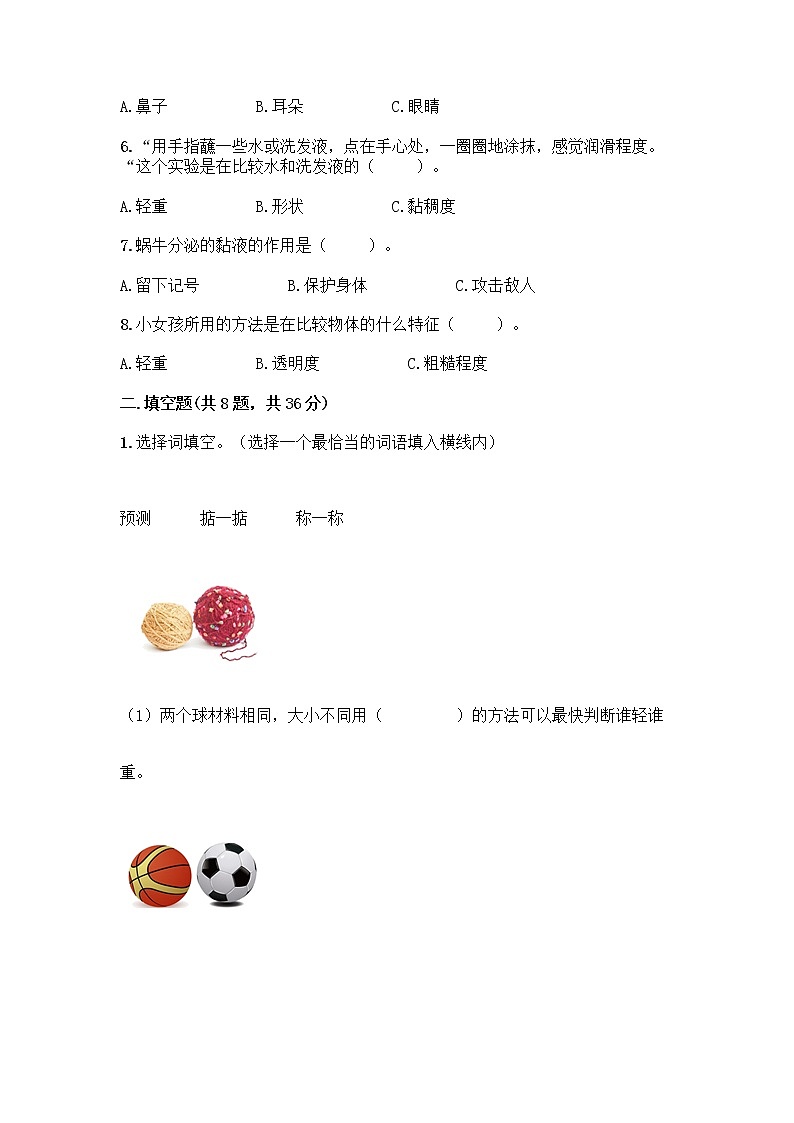 A.鼻子　　B.耳朵　　C.眼睛

6. “用手指蘸一些水或洗发液，点在手心处，一圈圈地涂抹，感觉润滑程度。“这个实验是在比较水和洗发液的（　　）。

A.轻重　　B.形状　　C.黏稠度

7.蜗牛分泌的黏液的作用是（　　）。

A.留下记号　　B.保护身体　　C.攻击敌人

8.小女孩所用的方法是在比较物体的什么特征（　　）。

A.轻重　　B.透明度　　C.粗糙程度

二.填空题(共8题，共36分)

1.选择词填空。（选择一个最恰当的词语填入横线内）

预测　　掂一掂　　称一称

（1）两个球材料相同，大小不同用（　　　）的方法可以最快判断谁轻谁重。